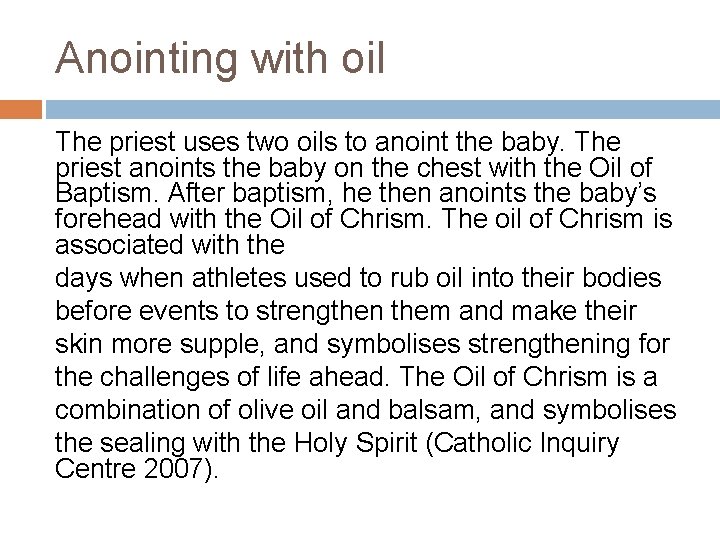 Anointing with oil

The priest uses two oils to anoint the baby. The priest anoints the baby on the chest with the Oil of Baptism. After baptism, he then anoints the baby's forehead with the Oil of Chrism. The oil of Chrism is associated with the

days when athletes used to rub oil into their bodies before events to strengthen them and make their skin more supple, and symbolises strengthening for the challenges of life ahead. The Oil of Chrism is a combination of olive oil and balsam, and symbolises the sealing with the Holy Spirit (Catholic Inquiry Centre 2007).